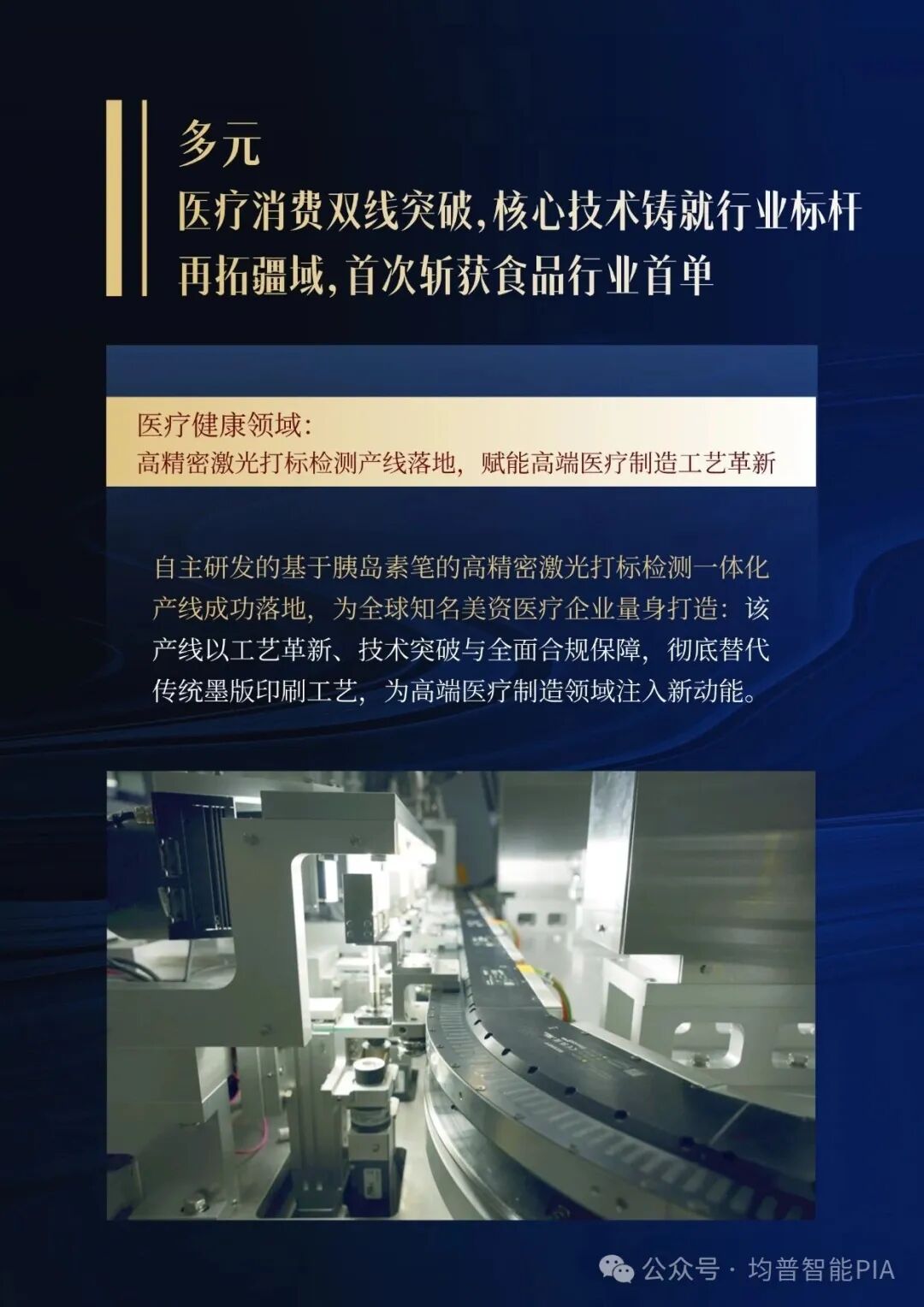 多元
医疗消费双线突破，核心技术铸就行业标杆
再拓疆域，首次斩获食品行业首单

医疗健康领域：
高精密激光打标检测产线落地，赋能高端医疗制造工艺革新

自主研发的基于胰岛素笔的高精密激光打标检测一体化产线成功落地，为全球知名美资医疗企业量身打造：该产线以工艺革新、技术突破与全面合规保障，彻底替代传统墨版印刷工艺，为高端医疗制造领域注入新动能。

公众号 · 均普智能PIA